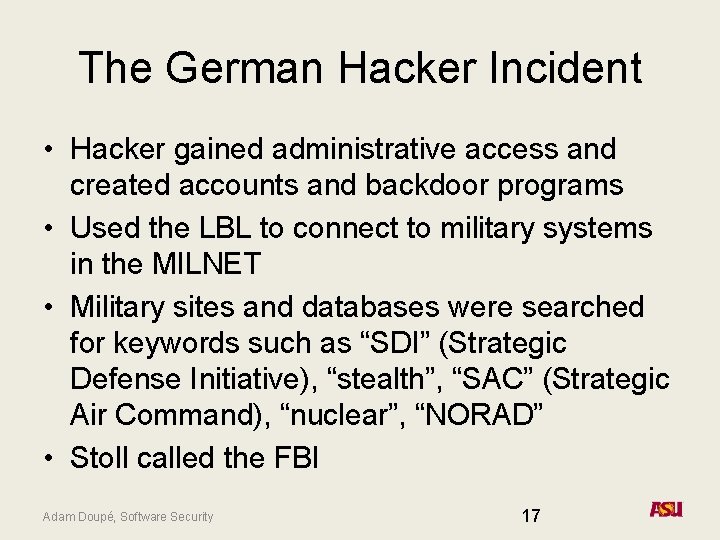 The German Hacker Incident

• Hacker gained administrative access and created accounts and backdoor programs
• Used the LBL to connect to military systems in the MILNET
• Military sites and databases were searched for keywords such as “SDI” (Strategic Defense Initiative), “stealth”, “SAC” (Strategic Air Command), “nuclear”, “NORAD”
• Stoll called the FBI

Adam Doupé, Software Security

17

ASU